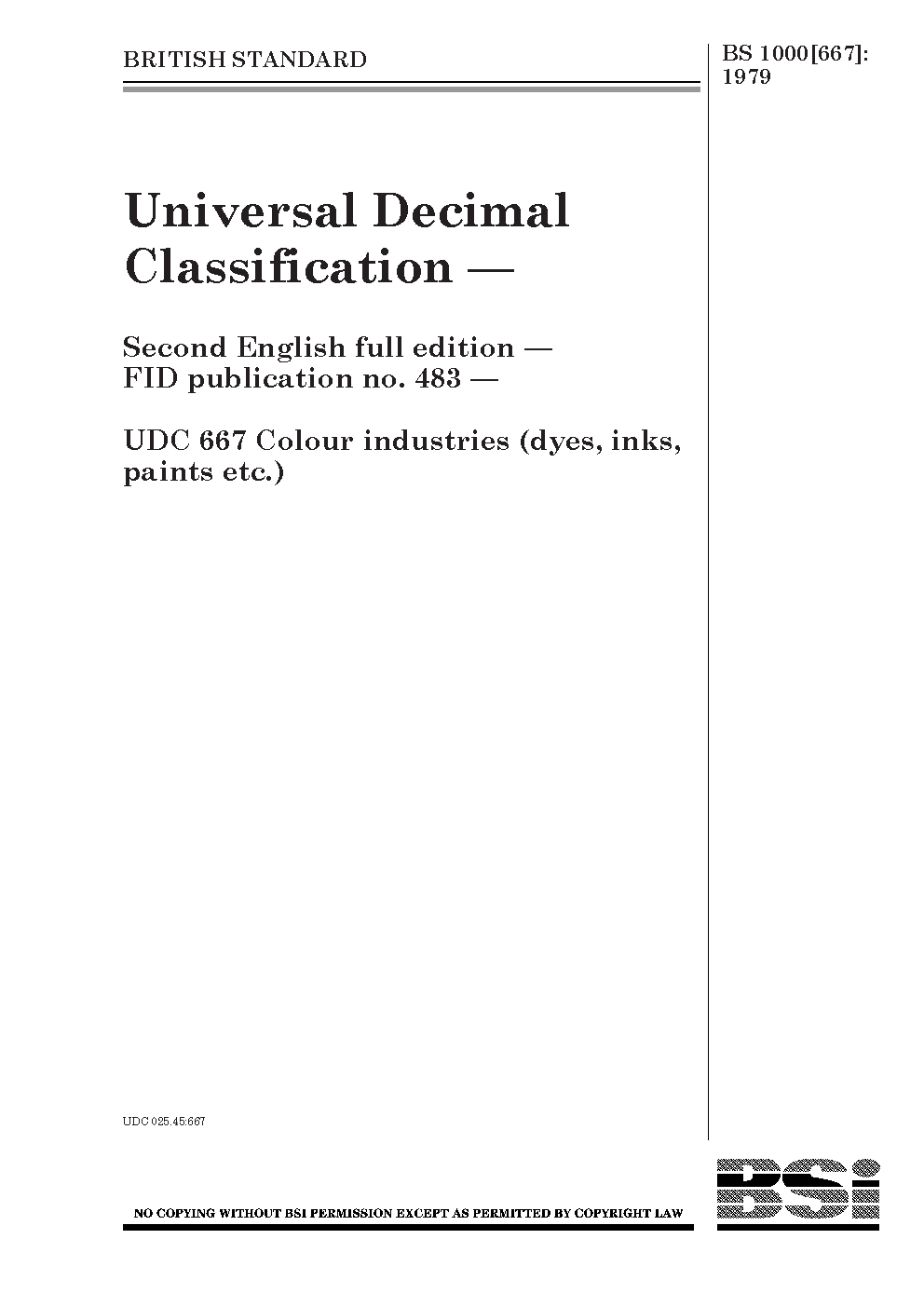 BRITISH STANDARD

BS 1000[667]: 1979

Universal Decimal Classification —

Second English full edition — FID publication no. 483 —

UDC 667 Colour industries (dyes, inks, paints etc.)

UDC 025.45:667

NO COPYING WITHOUT BSI PERMISSION EXCEPT AS PERMITTED BY COPYRIGHT LAW

BSI